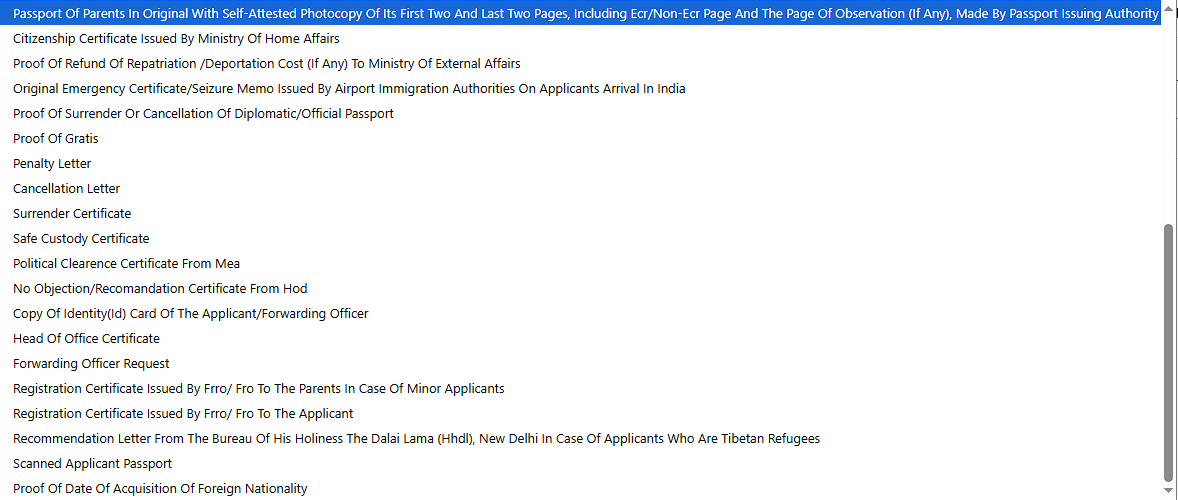 Passport Of Parents In Original With Self-Attested Photocopy Of Its First Two And Last Two Pages, Including Ecr/Non-Ecr Page And The Page Of Observation (If Any), Made By Passport Issuing Authority
Citizenship Certificate Issued By Ministry Of Home Affairs
Proof Of Refund Of Repatriation /Deportation Cost (If Any) To Ministry Of External Affairs
Original Emergency Certificate/Seizure Memo Issued By Airport Immigration Authorities On Applicants Arrival In India
Proof Of Surrender Or Cancellation Of Diplomatic/Official Passport
Proof Of Gratis
Penalty Letter
Cancellation Letter
Surrender Certificate
Safe Custody Certificate
Political Clearence Certificate From Mea
No Objection/Recomandation Certificate From Hod
Copy Of Identity(Id) Card Of The Applicant/Forwarding Officer
Head Of Office Certificate
Forwarding Officer Request
Registration Certificate Issued By Frro/ Fro To The Parents In Case Of Minor Applicants
Registration Certificate Issued By Frro/ Fro To The Applicant
Recommendation Letter From The Bureau Of His Holiness The Dalai Lama (Hhdl), New Delhi In Case Of Applicants Who Are Tibetan Refugees
Scanned Applicant Passport
Proof Of Date Of Acquisition Of Foreign Nationality